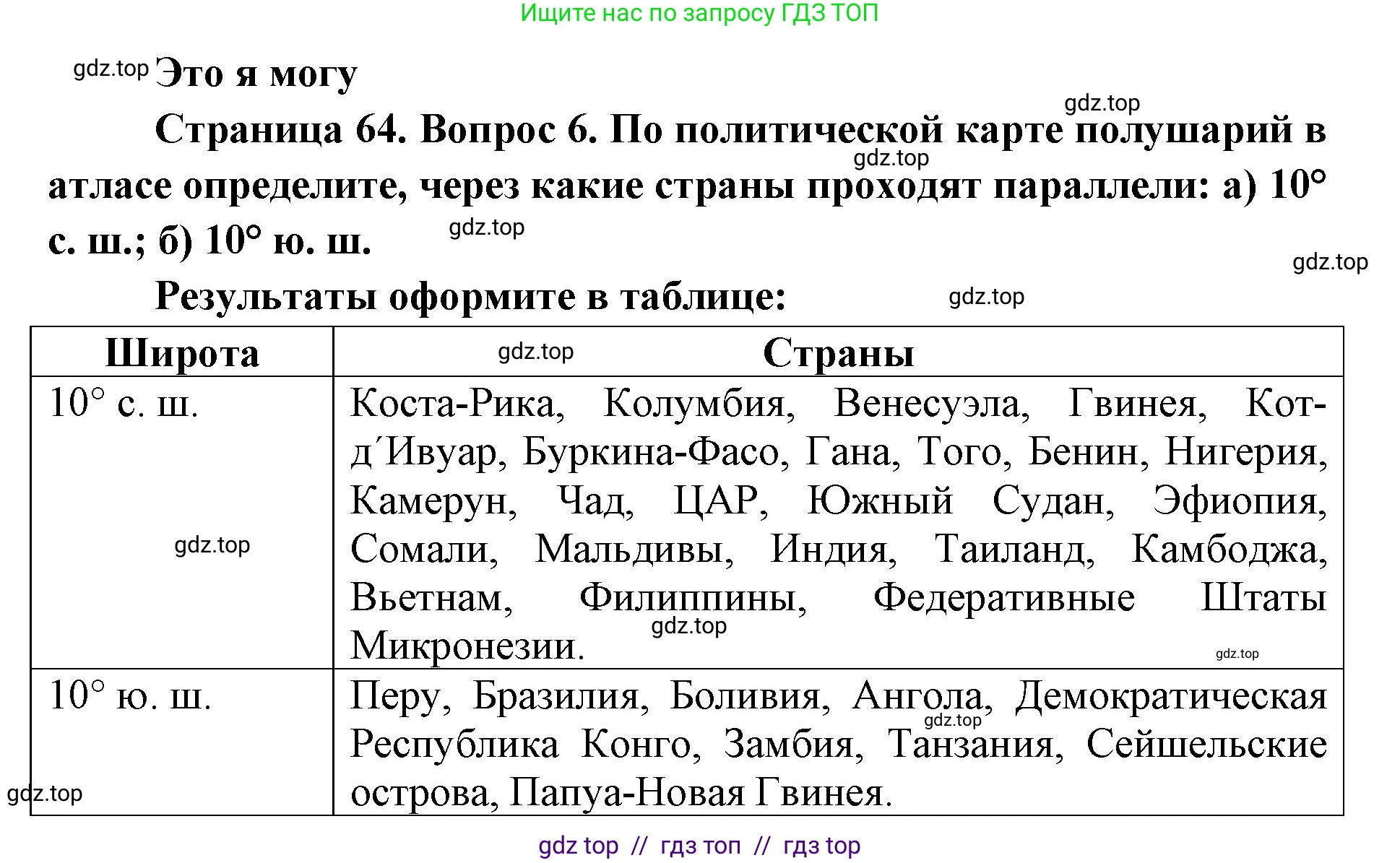 Ищите нас по запросу ГДЗ ТОП

gdz.top Это я могу

gdz.top

Страница 64. Вопрос 6. По политической карте полушарий в атласе определите, через какие страны проходят параллели: а) 10° с. ш.; б) 10° ю. ш.

gdz.top gdz.top gdz.top

Результаты оформите в таблице: gdz.top

| Широта | Страны |
|---|---|
| 10° с. ш. | Коста-Рика, Колумбия, Венесуэла, Гвинея, Кот-д´Ивуар, Буркина-Фасо, Гана, Того, Бенин, Нигерия, Камерун, Чад, ЦАР, Южный Судан, Эфиопия, Сомали, Мальдивы, Индия, Таиланд, Камбоджа, Вьетнам, Филиппины, Федеративные Штаты Микронезии. |
| 10° ю. ш. | Перу, Бразилия, Боливия, Ангола, Демократическая Республика Конго, Замбия, Танзания, Сейшельские острова, Папуа-Новая Гвинея. |

gdz.top gdz.top gdz.top gdz.top gdz.top gdz.top

gdz top // гдз топ // гдз top